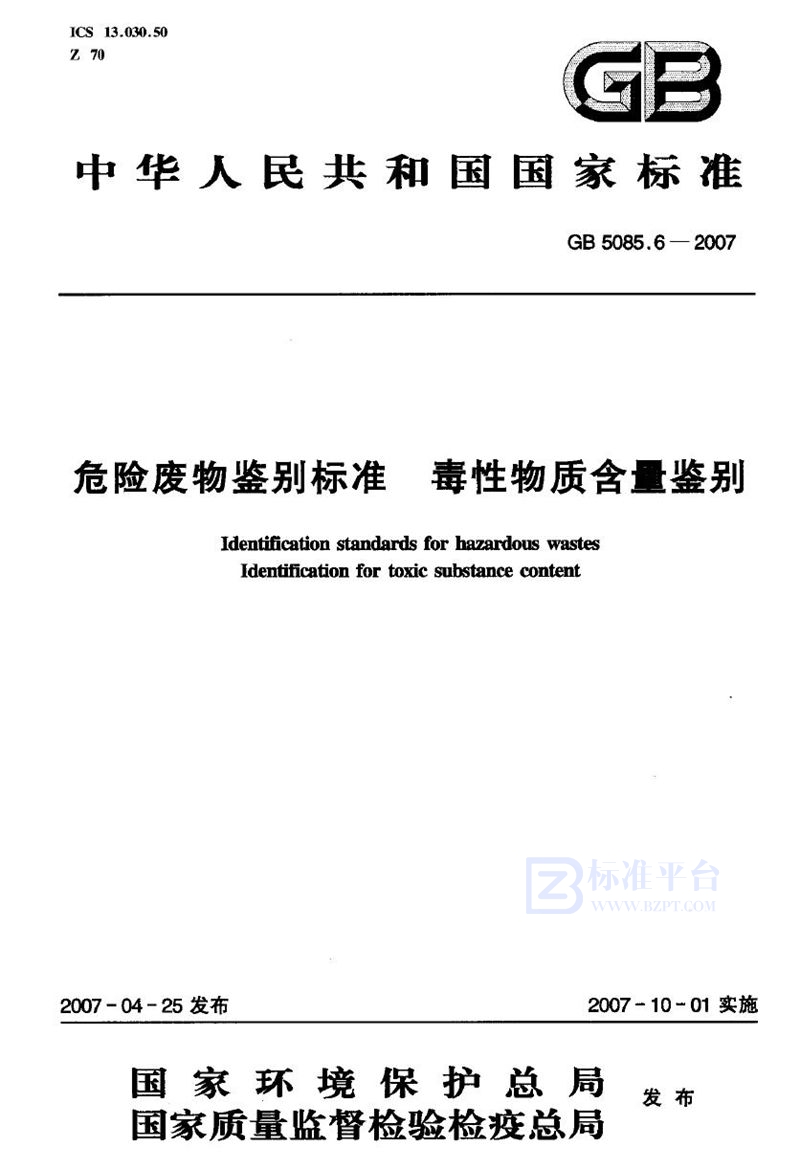 ICS 13.030.50
Z 70

GB

中华人民共和国国家标准

GB 5085.6—2007

危险废物鉴别标准　毒性物质含量鉴别

Identification standards for hazardous wastes
Identification for toxic substance content

标准平台
WWW.BZPT.COM

2007-04-25 发布

2007-10-01 实施

国家环境保护总局
国家质量监督检验检疫总局
发布